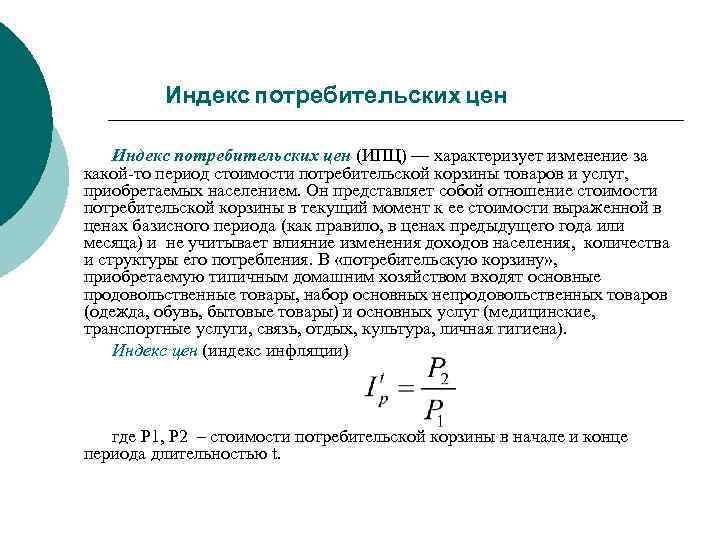 Индекс потребительских цен

Индекс потребительских цен (ИПЦ) — характеризует изменение за какой-то период стоимости потребительской корзины товаров и услуг, приобретаемых населением. Он представляет собой отношение стоимости потребительской корзины в текущий момент к ее стоимости выраженной в ценах базисного периода (как правило, в ценах предыдущего года или месяца) и не учитывает влияние изменения доходов населения, количества и структуры его потребления. В «потребительскую корзину», приобретаемую типичным домашним хозяйством входят основные продовольственные товары, набор основных непродовольственных товаров (одежда, обувь, бытовые товары) и основных услуг (медицинские, транспортные услуги, связь, отдых, культура, личная гигиена).

Индекс цен (индекс инфляции)

$I_p^t = \frac{P_2}{P_1}$

где P1, P2 – стоимости потребительской корзины в начале и конце периода длительностью t.